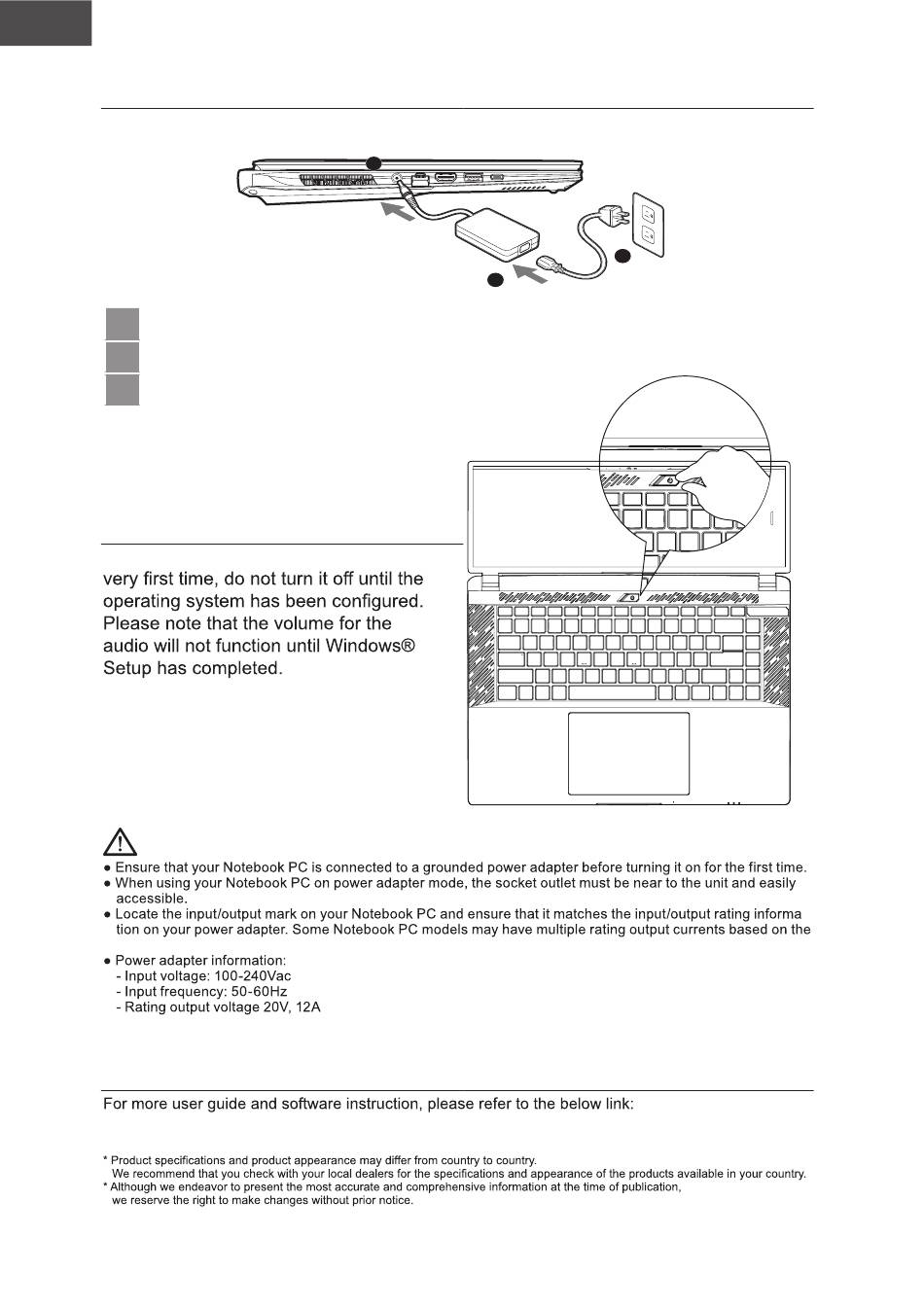 very first time, do not turn it off until the operating system has been configured. Please note that the volume for the audio will not function until Windows® Setup has completed.

● Ensure that your Notebook PC is connected to a grounded power adapter before turning it on for the first time.
● When using your Notebook PC on power adapter mode, the socket outlet must be near to the unit and easily accessible.
● Locate the input/output mark on your Notebook PC and ensure that it matches the input/output rating informa tion on your power adapter. Some Notebook PC models may have multiple rating output currents based on the

● Power adapter information:
- Input voltage: 100-240Vac
- Input frequency: 50-60Hz
- Rating output voltage 20V, 12A

For more user guide and software instruction, please refer to the below link:

* Product specifications and product appearance may differ from country to country.
We recommend that you check with your local dealers for the specifications and appearance of the products available in your country.
* Although we endeavor to present the most accurate and comprehensive information at the time of publication, we reserve the right to make changes without prior notice.